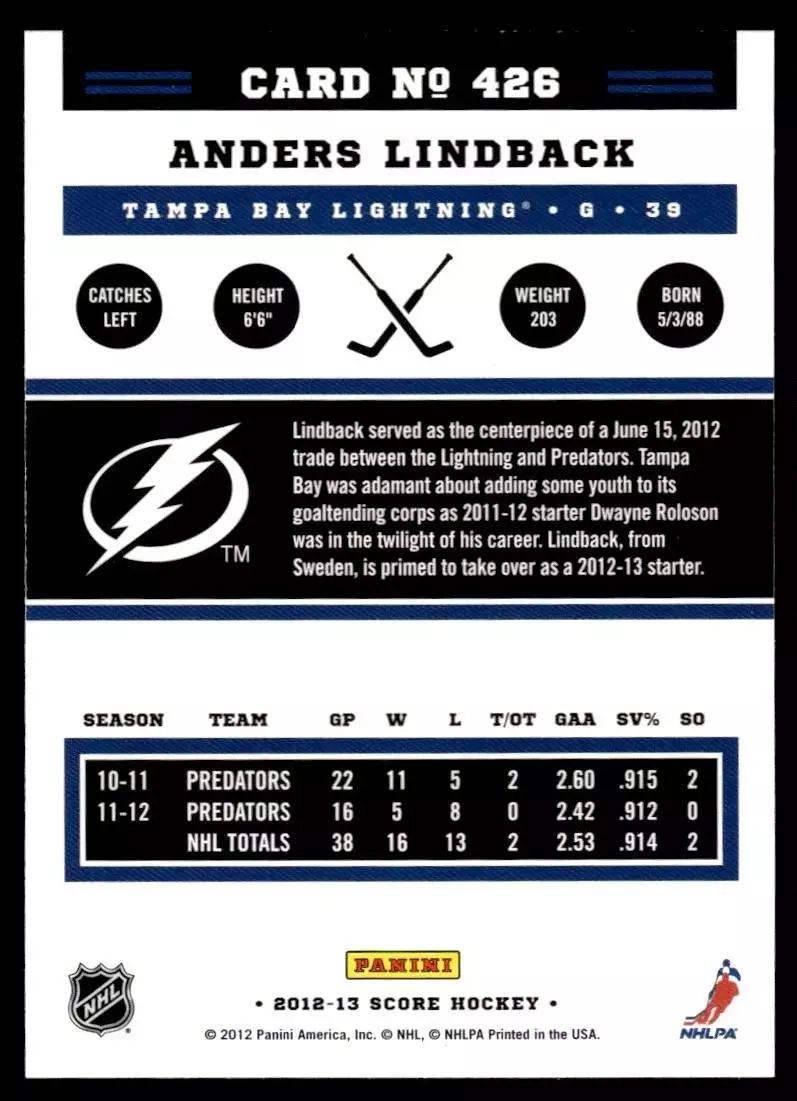 CARD № 426

ANDERS LINDBACK

TAMPA BAY LIGHTNING® • G • 39

CATCHES LEFT

HEIGHT 6'6"

WEIGHT 203

BORN 5/3/88

TM

Lindback served as the centerpiece of a June 15, 2012 trade between the Lightning and Predators. Tampa Bay was adamant about adding some youth to its goaltending corps as 2011-12 starter Dwayne Roloson was in the twilight of his career. Lindback, from Sweden, is primed to take over as a 2012-13 starter.

| SEASON | TEAM | GP | W | L | T/OT | GAA | SV% | SO |
|---|---|---|---|---|---|---|---|---|
| 10-11 | PREDATORS | 22 | 11 | 5 | 2 | 2.60 | .915 | 2 |
| 11-12 | PREDATORS | 16 | 5 | 8 | 0 | 2.42 | .912 | 0 |
| | NHL TOTALS | 38 | 16 | 13 | 2 | 2.53 | .914 | 2 |

NHL

PANINI

• 2012-13 SCORE HOCKEY •

© 2012 Panini America, Inc. © NHL, © NHLPA Printed in the USA.

NHLPA